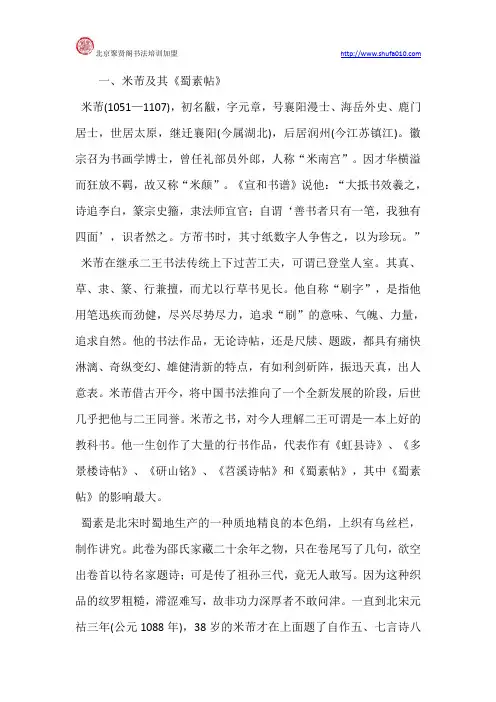 北京聚贤阁书法培训加盟 http://www.shufa010.com

一、米芾及其《蜀素帖》

米芾(1051—1107)，初名黻，字元章，号襄阳漫士、海岳外史、鹿门居士，世居太原，继迁襄阳(今属湖北)，后居润州(今江苏镇江)。徽宗召为书画学博士，曾任礼部员外郎，人称“米南宫”。因才华横溢而狂放不羁，故又称“米颠”。《宣和书谱》说他：“大抵书效羲之，诗追李白，篆宗史籀，隶法师宜官；自谓‘善书者只有一笔，我独有四面’，识者然之。方芾书时，其寸纸数字人争售之，以为珍玩。”

米芾在继承二王书法传统上下过苦工夫，可谓已登堂人室。其真、草、隶、篆、行兼擅，而尤以行草书见长。他自称“刷字”，是指他用笔迅疾而劲健，尽兴尽势尽力，追求“刷”的意味、气魄、力量，追求自然。他的书法作品，无论诗帖，还是尺牍、题跋，都具有痛快淋漓、奇纵变幻、雄健清新的特点，有如利剑斫阵，振迅天真，出人意表。米芾借古开今，将中国书法推向了一个全新发展的阶段，后世几乎把他与二王同誉。米芾之书，对今人理解二王可谓是一本上好的教科书。他一生创作了大量的行书作品，代表作有《虹县诗》、《多景楼诗帖》、《研山铭》、《苕溪诗帖》和《蜀素帖》，其中《蜀素帖》的影响最大。

蜀素是北宋时蜀地生产的一种质地精良的本色绢，上织有乌丝栏，制作讲究。此卷为邵氏家藏二十余年之物，只在卷尾写了几句，欲空出卷首以待名家题诗；可是传了祖孙三代，竟无人敢写。因为这种织品的纹罗粗糙，滞涩难写，故非功力深厚者不敢问津。一直到北宋元祐三年(公元 1088 年)，38 岁的米芾才在上面题了自作五、七言诗八